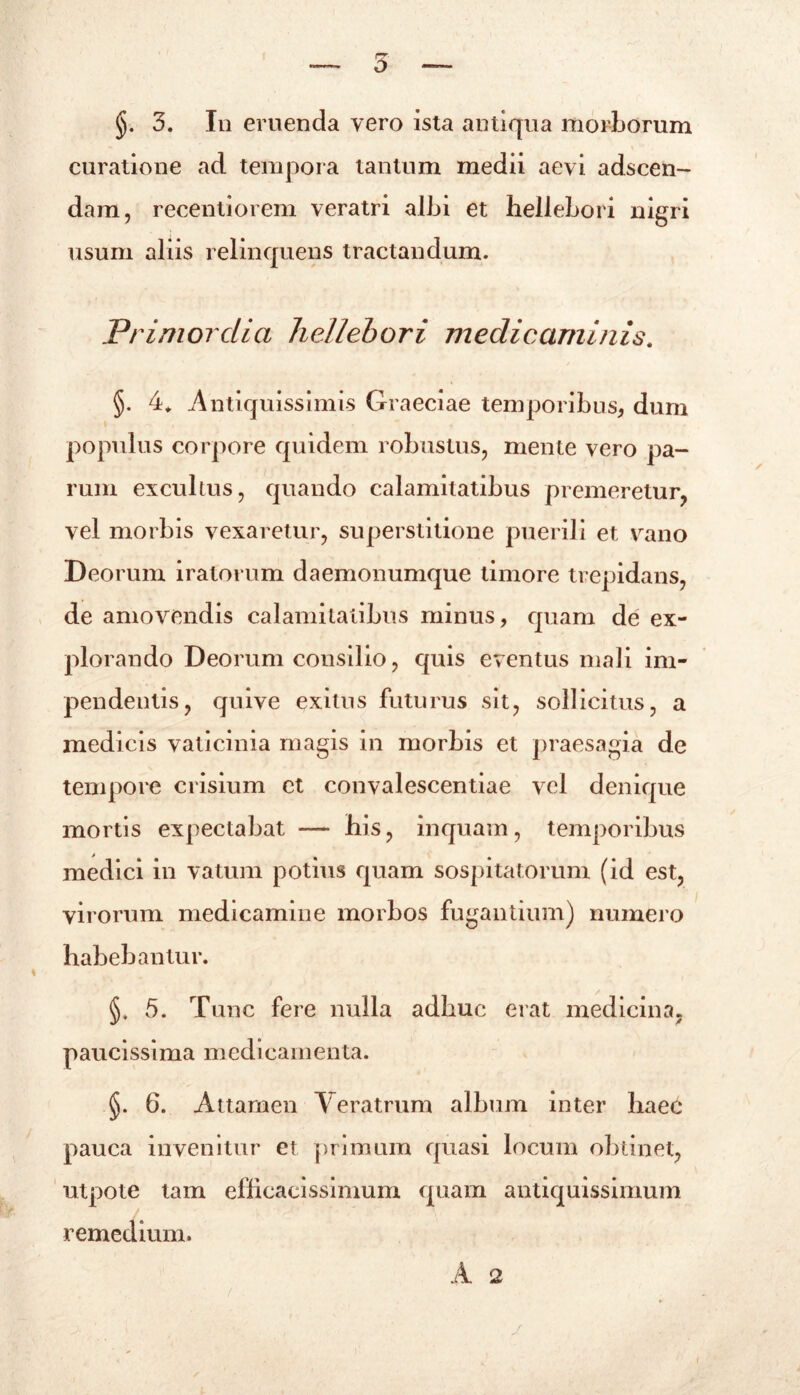 — 3 —

§. 3. In eruenda vero ista antiqua morborum curatione ad tempora tantum medii aevi adscendam, recentiorem veratri albi et hellebori nigri usum aliis relinquens tractandum.

Primordia hellebori medicaminis.

§. 4. Antiquissimis Graeciae temporibus, dum populus corpore quidem robustus, mente vero parum excultus, quando calamitatibus premeretur, vel morbis vexaretur, superstitione puerili et vano Deorum iratorum daemonumque timore trepidans, de amovendis calamitatibus minus, quam de explorando Deorum consilio, quis eventus mali impendentis, quive exitus futurus sit, sollicitus, a medicis vaticinia magis in morbis et praesagia de tempore crisium et convalescentiae vel denique mortis expectabat — his, inquam, temporibus medici in vatum potius quam sospitatorum (id est, virorum medicamine morbos fugantium) numero habebantur.

§. 5. Tunc fere nulla adhuc erat medicina, paucissima medicamenta.

§. 6. Attamen Veratrum album inter haec pauca invenitur et primum quasi locum obtinet, utpote tam efficacissimum quam antiquissimum remedium.

A 2